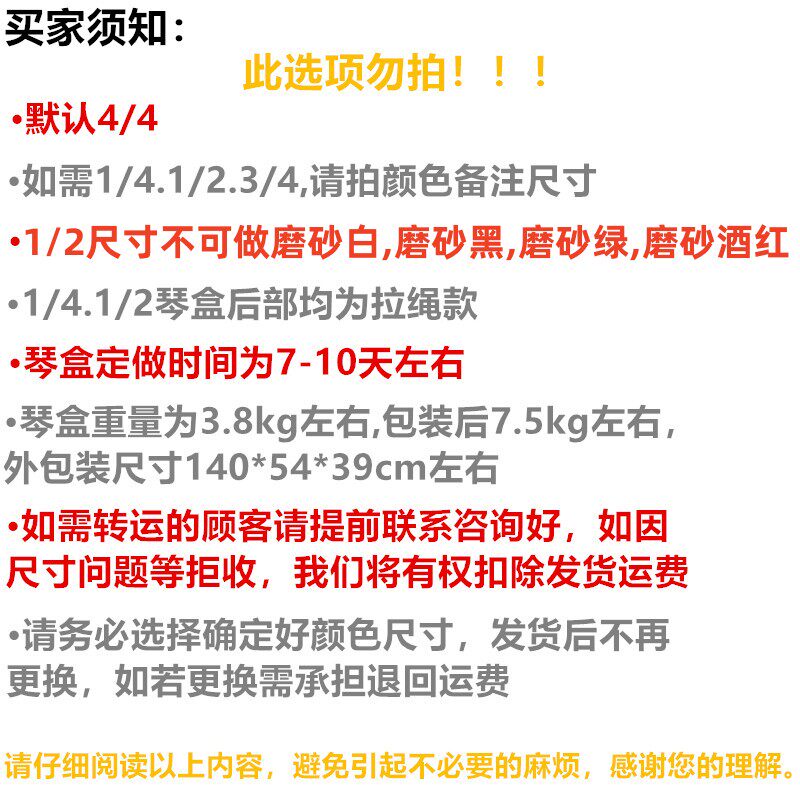 买家须知：

此选项勿拍！！！

•默认4/4

•如需1/4.1/2.3/4,请拍颜色备注尺寸

•1/2尺寸不可做磨砂白,磨砂黑,磨砂绿,磨砂酒红

•1/4.1/2琴盒后部均为拉绳款

•琴盒定做时间为7-10天左右

•琴盒重量为3.8kg左右,包装后7.5kg左右，外包装尺寸140*54*39cm左右

•如需转运的顾客请提前联系咨询好，如因尺寸问题等拒收，我们将有权扣除发货运费

•请务必选择确定好颜色尺寸，发货后不再更换，如若更换需承担退回运费

请仔细阅读以上内容，避免引起不必要的麻烦，感谢您的理解。